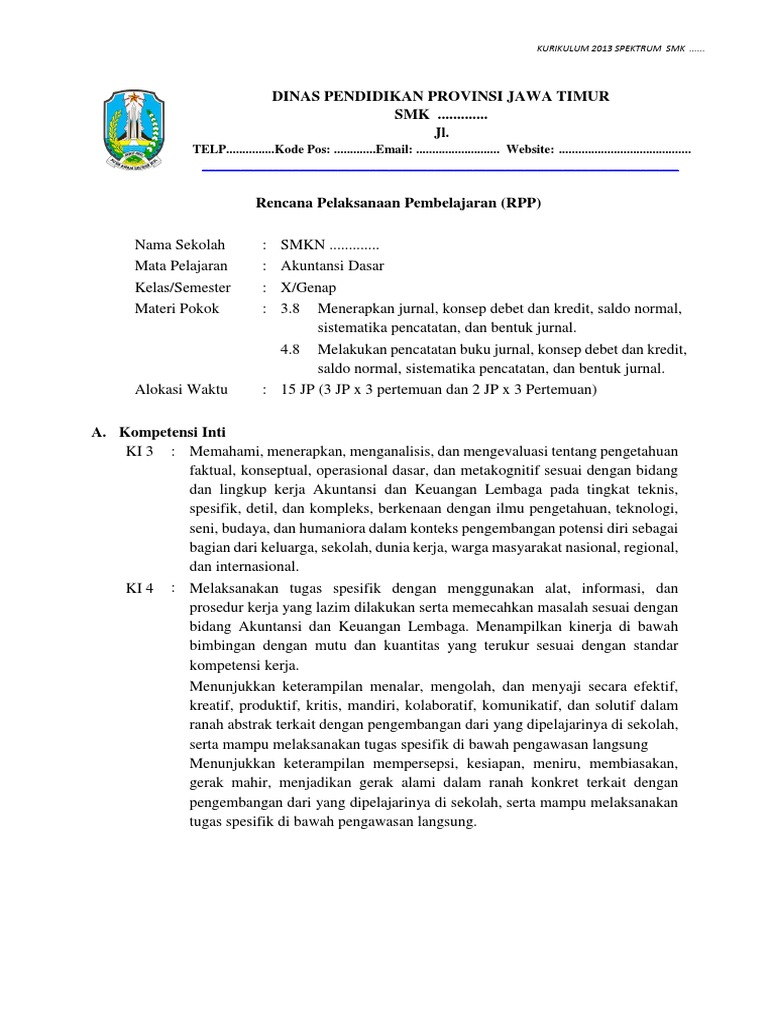 KURIKULUM 2013 SPEKTRUM SMK ......

DINAS PENDIDIKAN PROVINSI JAWA TIMUR
SMK .............
Jl.
TELP...............Kode Pos: .............Email: .......................... Website: .........................................

Rencana Pelaksanaan Pembelajaran (RPP)

Nama Sekolah : SMKN .............
Mata Pelajaran : Akuntansi Dasar
Kelas/Semester : X/Genap
Materi Pokok : 3.8 Menerapkan jurnal, konsep debet dan kredit, saldo normal, sistematika pencatatan, dan bentuk jurnal.
4.8 Melakukan pencatatan buku jurnal, konsep debet dan kredit, saldo normal, sistematika pencatatan, dan bentuk jurnal.
Alokasi Waktu : 15 JP (3 JP x 3 pertemuan dan 2 JP x 3 Pertemuan)

A. Kompetensi Inti
KI 3 : Memahami, menerapkan, menganalisis, dan mengevaluasi tentang pengetahuan faktual, konseptual, operasional dasar, dan metakognitif sesuai dengan bidang dan lingkup kerja Akuntansi dan Keuangan Lembaga pada tingkat teknis, spesifik, detil, dan kompleks, berkenaan dengan ilmu pengetahuan, teknologi, seni, budaya, dan humaniora dalam konteks pengembangan potensi diri sebagai bagian dari keluarga, sekolah, dunia kerja, warga masyarakat nasional, regional, dan internasional.
KI 4 : Melaksanakan tugas spesifik dengan menggunakan alat, informasi, dan prosedur kerja yang lazim dilakukan serta memecahkan masalah sesuai dengan bidang Akuntansi dan Keuangan Lembaga. Menampilkan kinerja di bawah bimbingan dengan mutu dan kuantitas yang terukur sesuai dengan standar kompetensi kerja.
Menunjukkan keterampilan menalar, mengolah, dan menyaji secara efektif, kreatif, produktif, kritis, mandiri, kolaboratif, komunikatif, dan solutif dalam ranah abstrak terkait dengan pengembangan dari yang dipelajarinya di sekolah, serta mampu melaksanakan tugas spesifik di bawah pengawasan langsung
Menunjukkan keterampilan mempersepsi, kesiapan, meniru, membiasakan, gerak mahir, menjadikan gerak alami dalam ranah konkret terkait dengan pengembangan dari yang dipelajarinya di sekolah, serta mampu melaksanakan tugas spesifik di bawah pengawasan langsung.